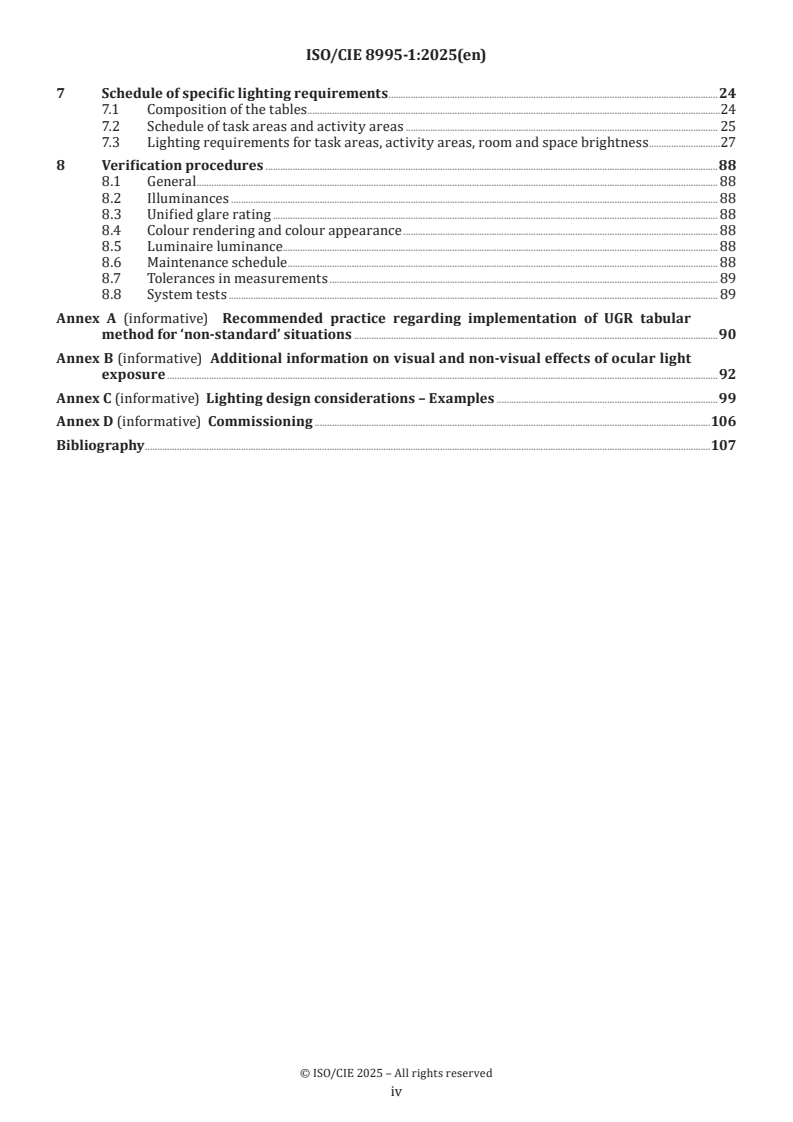 ISO/CIE 8995-1:2025(en)

7 Schedule of specific lighting requirements 24
7.1 Composition of the tables 24
7.2 Schedule of task areas and activity areas 25
7.3 Lighting requirements for task areas, activity areas, room and space brightness 27

8 Verification procedures 88
8.1 General 88
8.2 Illuminances 88
8.3 Unified glare rating 88
8.4 Colour rendering and colour appearance 88
8.5 Luminaire luminance 88
8.6 Maintenance schedule 88
8.7 Tolerances in measurements 89
8.8 System tests 89

Annex A (informative) Recommended practice regarding implementation of UGR tabular method for 'non-standard' situations 90

Annex B (informative) Additional information on visual and non-visual effects of ocular light exposure 92

Annex C (informative) Lighting design considerations – Examples 99

Annex D (informative) Commissioning 106

Bibliography 107

© ISO/CIE 2025 – All rights reserved
iv